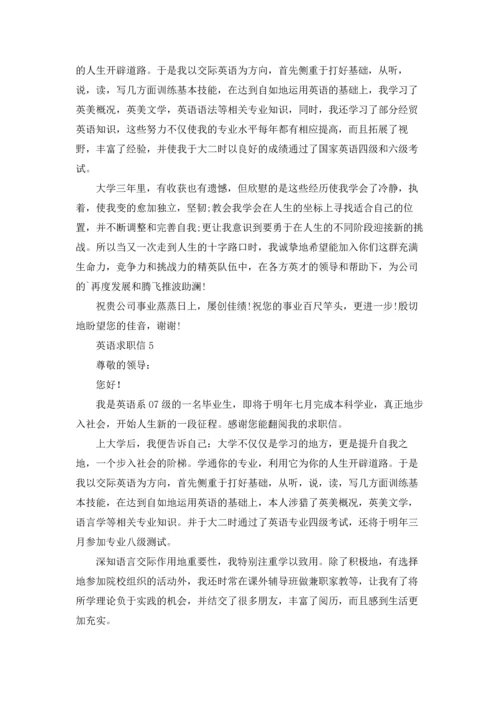 的人生开辟道路。于是我以交际英语为方向，首先侧重于打好基础，从听，说，读，写几方面训练基本技能，在达到自如地运用英语的基础上，我学习了英美概况，英美文学，英语语法等相关专业知识，同时，我还学习了部分经贸英语知识，这些努力不仅使我的专业水平每年都有相应提高，而且拓展了视野，丰富了经验，并使我于大二时以良好的成绩通过了国家英语四级和六级考试。

大学三年里，有收获也有遗憾，但欣慰的是这些经历使我学会了冷静，执着，使我变的愈加独立，坚韧;教会我学会在人生的坐标上寻找适合自己的位置，并不断调整和完善自我;更让我意识到要勇于在人生的不同阶段迎接新的挑战。所以当又一次走到人生的十字路口时，我诚挚地希望能加入你们这群充满生命力，竞争力和挑战力的精英队伍中，在各方英才的领导和帮助下，为公司的`再度发展和腾飞推波助澜!

祝贵公司事业蒸蒸日上，屡创佳绩!祝您的事业百尺竿头，更进一步!殷切地盼望您的佳音，谢谢!

英语求职信 5

尊敬的领导：

您好!

我是英语系 07 级的一名毕业生，即将于明年七月完成本科学业，真正地步入社会，开始人生新的一段征程。感谢您能翻阅我的求职信。

上大学后，我便告诉自己：大学不仅仅是学习的地方，更是提升自我之地，一个步入社会的阶梯。学通你的专业，利用它为你的人生开辟道路。于是我以交际英语为方向，首先侧重于打好基础，从听，说，读，写几方面训练基本技能，在达到自如地运用英语的基础上，本人涉猎了英美概况，英美文学，语言学等相关专业知识。并于大二时通过了英语专业四级考试，还将于明年三月参加专业八级测试。

深知语言交际作用地重要性，我特别注重学以致用。除了积极地，有选择地参加院校组织的活动外，我还时常在课外辅导班做兼职家教等，让我有了将所学理论负于实践的机会，并结交了很多朋友，丰富了阅历，而且感到生活更加充实。